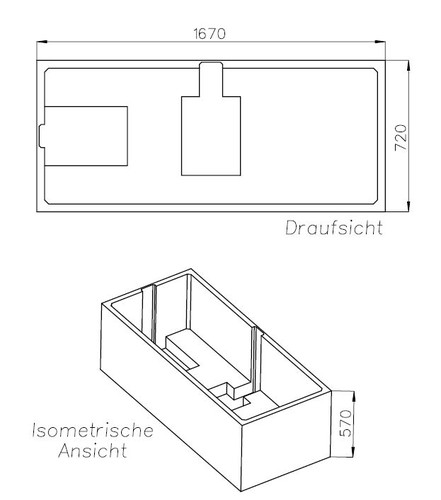 1670

720

Draufsicht

Isometrische Ansicht

570